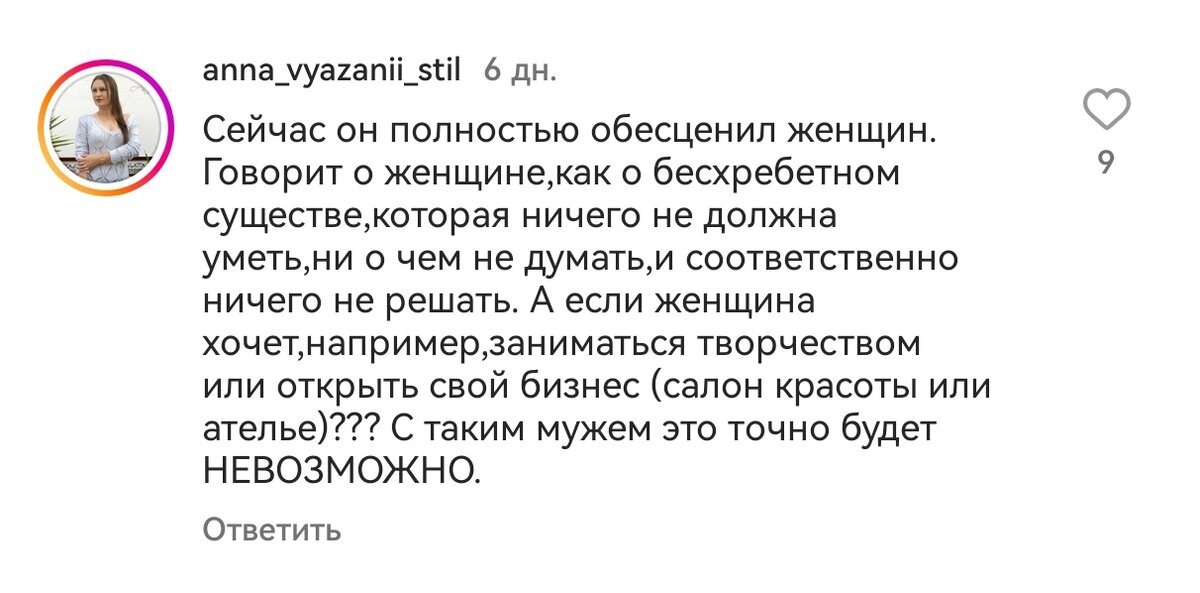 anna_vyazanii_stil 6 дн.

Сейчас он полностью обесценил женщин. Говорит о женщине,как о бесхребетном существе,которая ничего не должна уметь,ни о чем не думать,и соответственно ничего не решать. А если женщина хочет,например,заниматься творчеством или открыть свой бизнес (салон красоты или ателье)??? С таким мужем это точно будет НЕВОЗМОЖНО.

9

Ответить